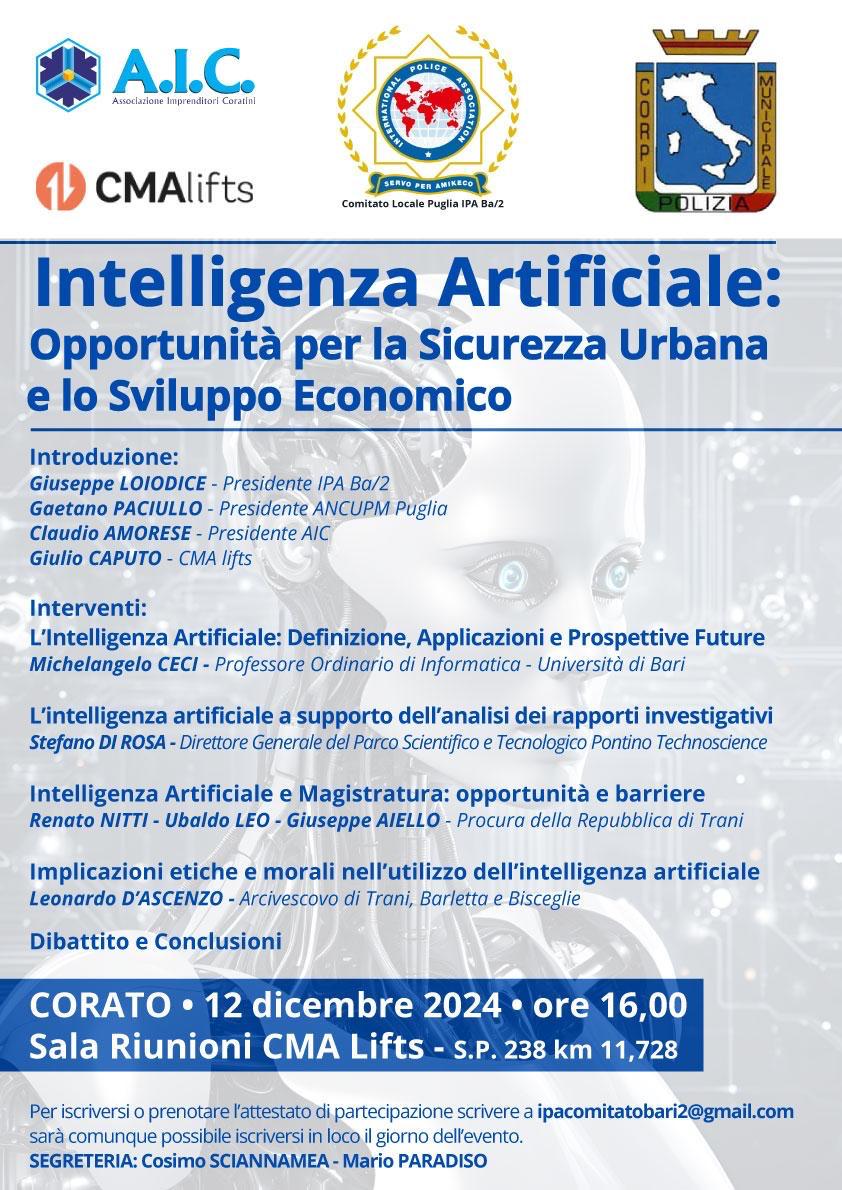 A.I.C.
Associazione Imprenditori Coratini

CMAlifts

INTERNATIONAL POLICE ASSOCIATION
SERVO PER AMIKECO
Comitato Locale Puglia IPA Ba/2

CORPI MUNICIPALE
POLIZIA

Intelligenza Artificiale:
Opportunità per la Sicurezza Urbana e lo Sviluppo Economico

Introduzione:
Giuseppe LOIODICE - Presidente IPA Ba/2
Gaetano PACIULLO - Presidente ANCUPM Puglia
Claudio AMORESE - Presidente AIC
Giulio CAPUTO - CMA lifts

Interventi:
L'Intelligenza Artificiale: Definizione, Applicazioni e Prospettive Future
Michelangelo CECI - Professore Ordinario di Informatica - Università di Bari

L'intelligenza artificiale a supporto dell'analisi dei rapporti investigativi
Stefano DI ROSA - Direttore Generale del Parco Scientifico e Tecnologico Pontino Technoscience

Intelligenza Artificiale e Magistratura: opportunità e barriere
Renato NITTI - Ubaldo LEO - Giuseppe AIELLO - Procura della Repubblica di Trani

Implicazioni etiche e morali nell'utilizzo dell'intelligenza artificiale
Leonardo D'ASCENZO - Arcivescovo di Trani, Barletta e Bisceglie

Dibattito e Conclusioni

CORATO • 12 dicembre 2024 • ore 16,00
Sala Riunioni CMA Lifts - S.P. 238 km 11,728

Per iscriversi o prenotare l'attestato di partecipazione scrivere a ipacomitatobari2@gmail.com sarà comunque possibile iscriversi in loco il giorno dell'evento.
SEGRETERIA: Cosimo SCIANNAMEA - Mario PARADISO